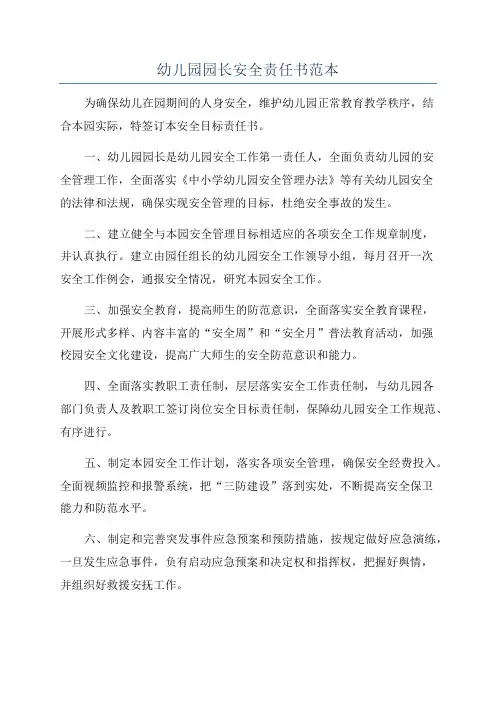 幼儿园园长安全责任书范本

为确保幼儿在园期间的人身安全，维护幼儿园正常教育教学秩序，结合本园实际，特签订本安全目标责任书。

一、幼儿园园长是幼儿园安全工作第一责任人，全面负责幼儿园的安全管理工作，全面落实《中小学幼儿园安全管理办法》等有关幼儿园安全的法律和法规，确保实现安全管理的目标，杜绝安全事故的发生。

二、建立健全与本园安全管理目标相适应的各项安全工作规章制度，并认真执行。建立由园任组长的幼儿园安全工作领导小组，每月召开一次安全工作例会，通报安全情况，研究本园安全工作。

三、加强安全教育，提高师生的防范意识，全面落实安全教育课程，开展形式多样、内容丰富的“安全周”和“安全月”普法教育活动，加强校园安全文化建设，提高广大师生的安全防范意识和能力。

四、全面落实教职工责任制，层层落实安全工作责任制，与幼儿园各部门负责人及教职工签订岗位安全目标责任制，保障幼儿园安全工作规范、有序进行。

五、制定本园安全工作计划，落实各项安全管理，确保安全经费投入。全面视频监控和报警系统，把“三防建设”落到实处，不断提高安全保卫能力和防范水平。

六、制定和完善突发事件应急预案和预防措施，按规定做好应急演练，一旦发生应急事件，负有启动应急预案和决定权和指挥权，把握好舆情，并组织好救援安抚工作。